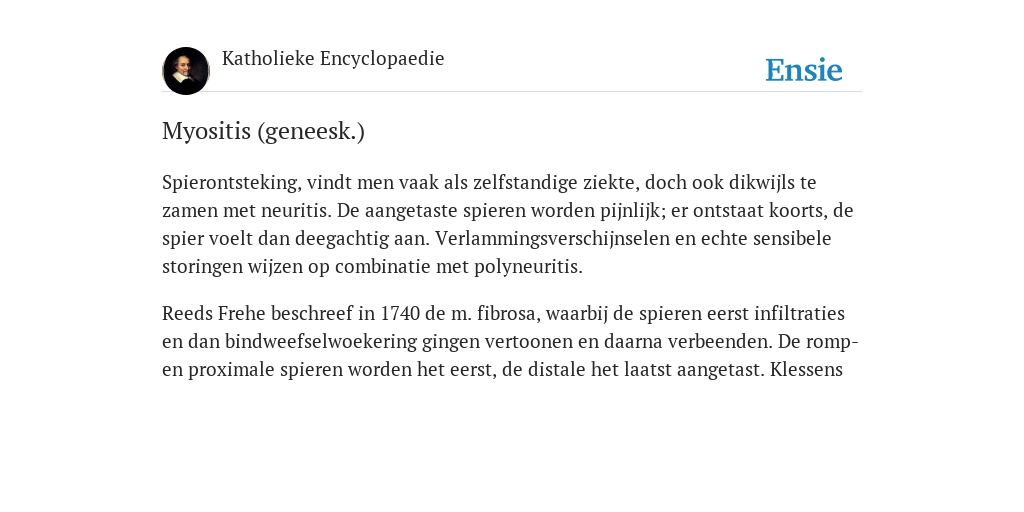 Katholieke Encyclopaedie

Ensie

Myositis (geneesk.)

Spierontsteking, vindt men vaak als zelfstandige ziekte, doch ook dikwijls te zamen met neuritis. De aangetaste spieren worden pijnlijk; er ontstaat koorts, de spier voelt dan deegachtig aan. Verlammingsverschijnselen en echte sensibele storingen wijzen op combinatie met polyneuritis.

Reeds Frehe beschreef in 1740 de m. fibrosa, waarbij de spieren eerst infiltraties en dan bindweefselwoekering gingen vertoonen en daarna verbeenden. De romp- en proximale spieren worden het eerst, de distale het laatst aangetast. Klessens